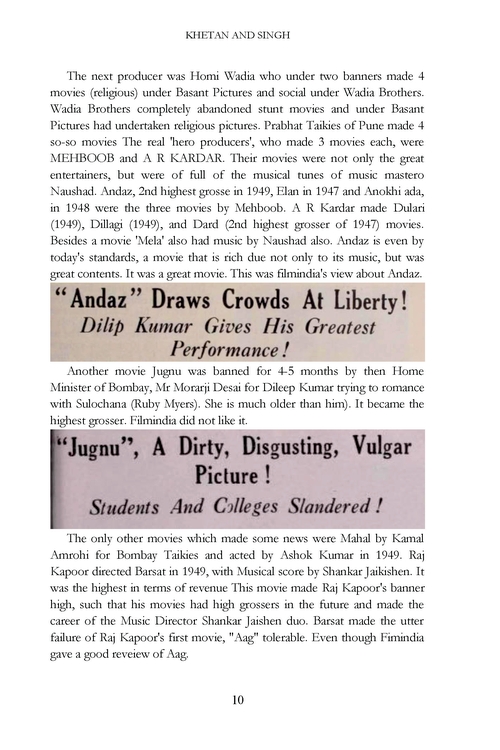 KHETAN AND SINGH

The next producer was Homi Wadia who under two banners made 4 movies (religious) under Basant Pictures and social under Wadia Brothers. Wadia Brothers completely abandoned stunt movies and under Basant Pictures had undertaken religious pictures. Prabhat Taikies of Pune made 4 so-so movies The real 'hero producers', who made 3 movies each, were MEHBOOB and A R KARDAR. Their movies were not only the great entertainers, but were of full of the musical tunes of music mastero Naushad. Andaz, 2nd highest grosse in 1949, Elan in 1947 and Anokhi ada, in 1948 were the three movies by Mehboob. A R Kardar made Dulari (1949), Dillagi (1949), and Dard (2nd highest grosser of 1947) movies. Besides a movie 'Mela' also had music by Naushad also. Andaz is even by today's standards, a movie that is rich due not only to its music, but was great contents. It was a great movie. This was filmindia's view about Andaz.

"Andaz" Draws Crowds At Liberty!
Dilip Kumar Gives His Greatest Performance!

Another movie Jugnu was banned for 4-5 months by then Home Minister of Bombay, Mr Morarji Desai for Dileep Kumar trying to romance with Sulochana (Ruby Myers). She is much older than him). It became the highest grosser. Filmindia did not like it.

"Jugnu", A Dirty, Disgusting, Vulgar Picture!
Students And Colleges Slandered!

The only other movies which made some news were Mahal by Kamal Amrohi for Bombay Taikies and acted by Ashok Kumar in 1949. Raj Kapoor directed Barsat in 1949, with Musical score by Shankar Jaikishen. It was the highest in terms of revenue This movie made Raj Kapoor's banner high, such that his movies had high grossers in the future and made the career of the Music Director Shankar Jaishen duo. Barsat made the utter failure of Raj Kapoor's first movie, "Aag" tolerable. Even though Fimindia gave a good reveiew of Aag.

10